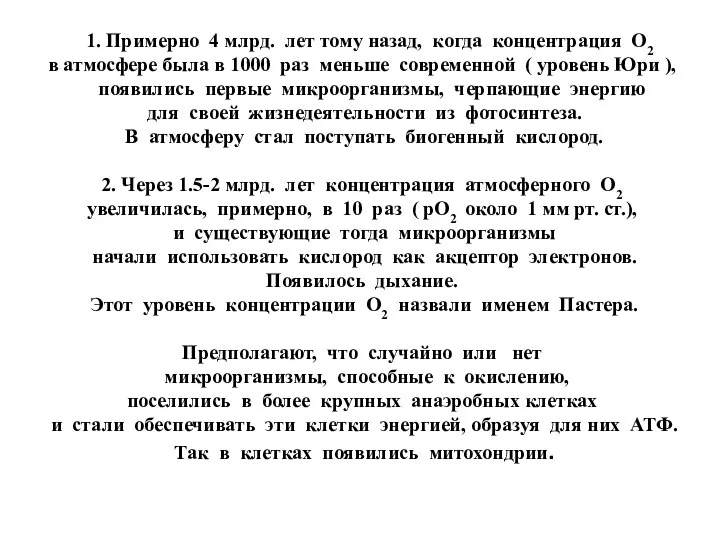 1. Примерно 4 млрд. лет тому назад, когда концентрация $O_2$ в атмосфере была в 1000 раз меньше современной ( уровень Юри ), появились первые микроорганизмы, черпающие энергию для своей жизнедеятельности из фотосинтеза. В атмосферу стал поступать биогенный кислород.

2. Через 1.5-2 млрд. лет концентрация атмосферного $O_2$ увеличилась, примерно, в 10 раз ( $pO_2$ около 1 мм рт. ст.), и существующие тогда микроорганизмы начали использовать кислород как акцептор электронов. Появилось дыхание. Этот уровень концентрации $O_2$ назвали именем Пастера.

Предполагают, что случайно или нет микроорганизмы, способные к окислению, поселились в более крупных анаэробных клетках и стали обеспечивать эти клетки энергией, образуя для них АТФ. Так в клетках появились митохондрии.